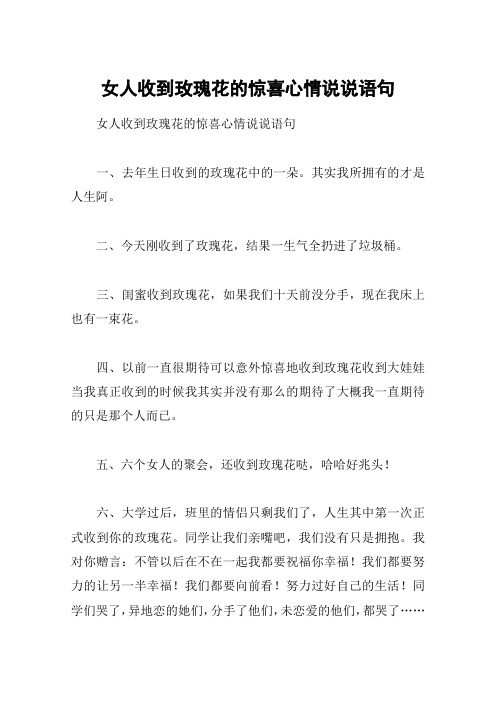 女人收到玫瑰花的惊喜心情说说语句

女人收到玫瑰花的惊喜心情说说语句

一、去年生日收到的玫瑰花中的一朵。其实我所拥有的才是人生阿。

二、今天刚收到了玫瑰花，结果一生气全扔进了垃圾桶。

三、闺蜜收到玫瑰花，如果我们十天前没分手，现在我床上也有一束花。

四、以前一直很期待可以意外惊喜地收到玫瑰花收到大娃娃当我真正收到的时候我其实并没有那么的期待了大概我一直期待的只是那个人而已。

五、六个女人的聚会，还收到玫瑰花哒，哈哈好兆头！

六、大学过后，班里的情侣只剩我们了，人生其中第一次正式收到你的玫瑰花。同学让我们亲嘴吧，我们没有只是拥抱。我对你赠言：不管以后在不在一起我都要祝福你幸福！我们都要努力的让另一半幸福！我们都要向前看！努力过好自己的生活！同学们哭了，异地恋的她们，分手了他们，未恋爱的他们，都哭了……